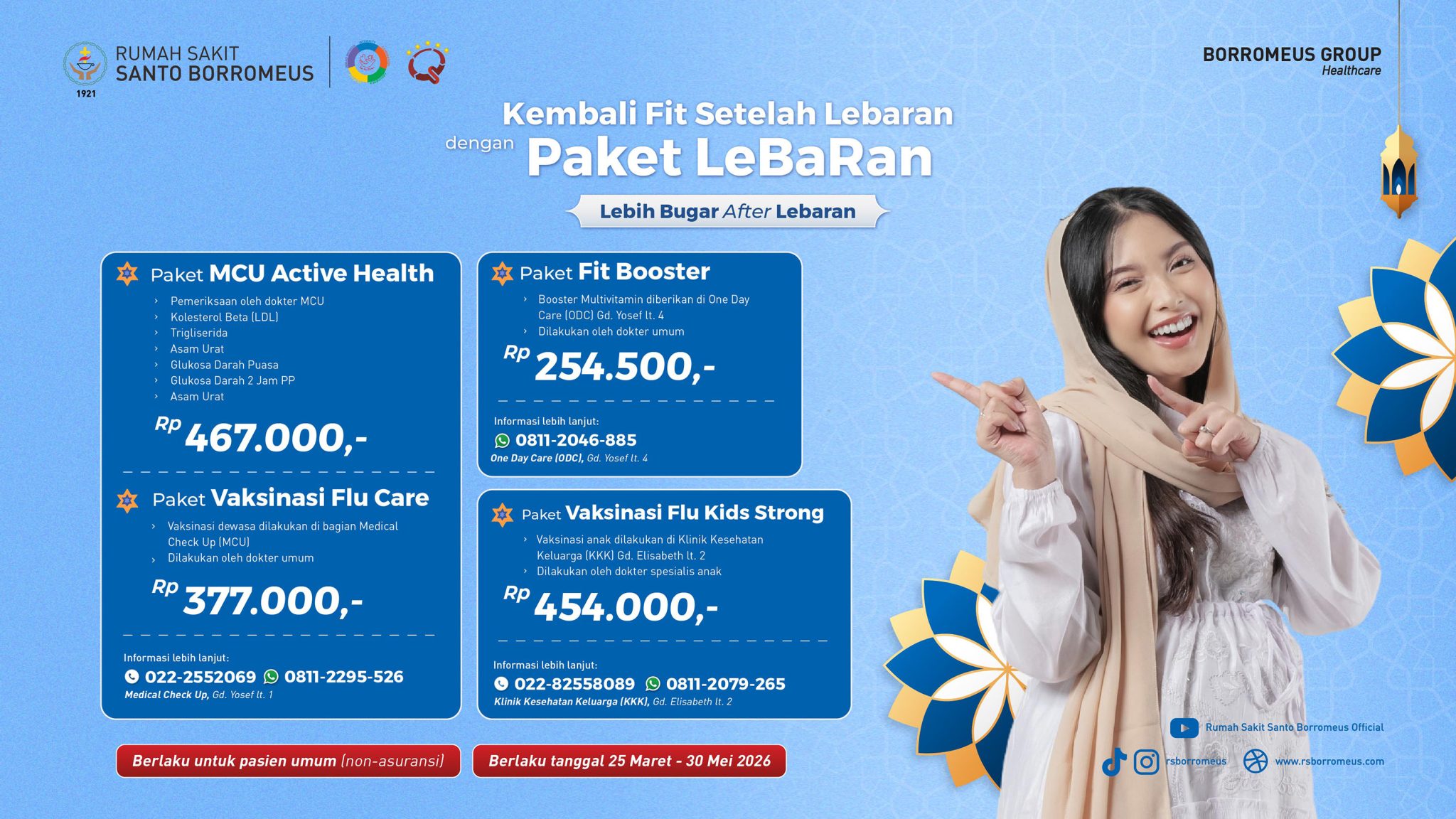 RUMAH SAKIT
SANTO BORROMEUS
1921

BORROMEUS GROUP
Healthcare

Kembali Fit Setelah Lebaran
dengan Paket LeBaRan

Lebih Bugar After Lebaran

Paket MCU Active Health
› Pemeriksaan oleh dokter MCU
› Kolesterol Beta (LDL)
› Trigliserida
› Asam Urat
› Glukosa Darah Puasa
› Glukosa Darah 2 Jam PP
› Asam Urat

Rp 467.000,-

Paket Vaksinasi Flu Care
› Vaksinasi dewasa dilakukan di bagian Medical Check Up (MCU)
› Dilakukan oleh dokter umum

Rp 377.000,-

Informasi lebih lanjut:
022-2552069 0811-2295-526
Medical Check Up, Gd. Yosef lt. 1

Paket Fit Booster
› Booster Multivitamin diberikan di One Day Care (ODC) Gd. Yosef lt. 4
› Dilakukan oleh dokter umum

Rp 254.500,-

Informasi lebih lanjut:
0811-2046-885
One Day Care (ODC), Gd. Yosef lt. 4

Paket Vaksinasi Flu Kids Strong
› Vaksinasi anak dilakukan di Klinik Kesehatan Keluarga (KKK) Gd. Elisabeth lt. 2
› Dilakukan oleh dokter spesialis anak

Rp 454.000,-

Informasi lebih lanjut:
022-82558089 0811-2079-265
Klinik Kesehatan Keluarga (KKK), Gd. Elisabeth lt. 2

Berlaku untuk pasien umum (non-asuransi)

Berlaku tanggal 25 Maret - 30 Mei 2026

Rumah Sakit Santo Borromeus Official
rsborromeus
www.rsborromeus.com